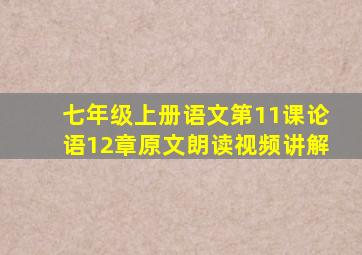 七年级上册语文第11课论语12章原文朗读视频讲解